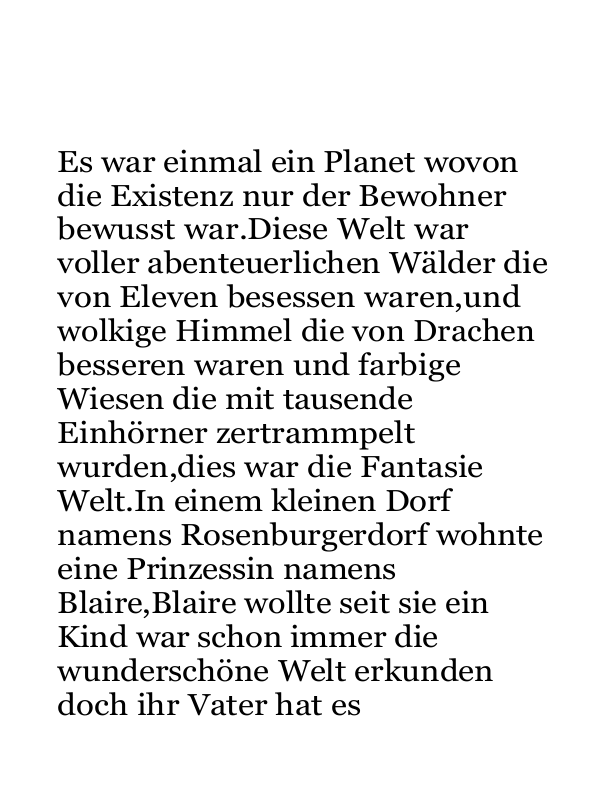 Es war einmal ein Planet wovon die Existenz nur der Bewohner bewusst war.Diese Welt war voller abenteuerlichen Wälder die von Eleven besessen waren,und wolkige Himmel die von Drachen besseren waren und farbige Wiesen die mit tausende Einhörner zertrammpelt wurden,dies war die Fantasie Welt.In einem kleinen Dorf namens Rosenburgerdorf wohnte eine Prinzessin namens Blaire,Blaire wollte seit sie ein Kind war schon immer die wunderschöne Welt erkunden doch ihr Vater hat es